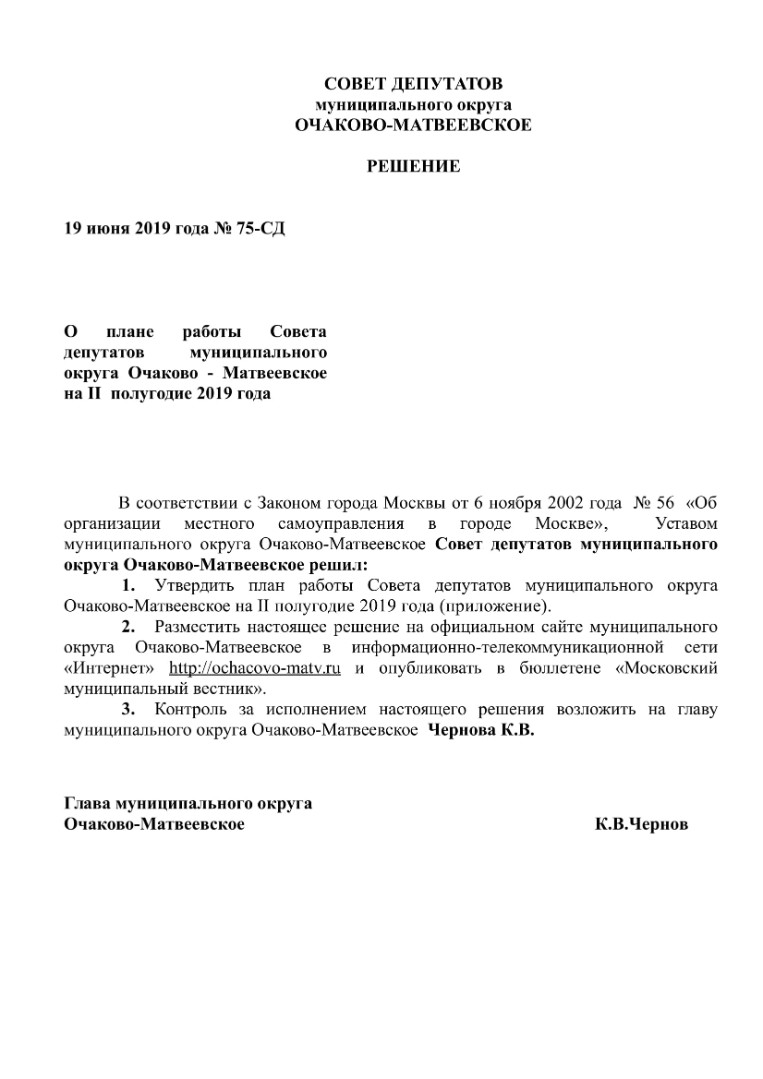 СОВЕТ ДЕПУТАТОВ
муниципального округа
ОЧАКОВО-МАТВЕЕВСКОЕ

РЕШЕНИЕ

19 июня 2019 года № 75-СД

О плане работы Совета депутатов муниципального округа Очаково - Матвеевское на II полугодие 2019 года

В соответствии с Законом города Москвы от 6 ноября 2002 года № 56 «Об организации местного самоуправления в городе Москве», Уставом муниципального округа Очаково-Матвеевское Совет депутатов муниципального округа Очаково-Матвеевское решил:

1. Утвердить план работы Совета депутатов муниципального округа Очаково-Матвеевское на II полугодие 2019 года (приложение).

2. Разместить настоящее решение на официальном сайте муниципального округа Очаково-Матвеевское в информационно-телекоммуникационной сети «Интернет» http://ochacovo-matv.ru и опубликовать в бюллетене «Московский муниципальный вестник».

3. Контроль за исполнением настоящего решения возложить на главу муниципального округа Очаково-Матвеевское Чернова К.В.

Глава муниципального округа
Очаково-Матвеевское К.В.Чернов